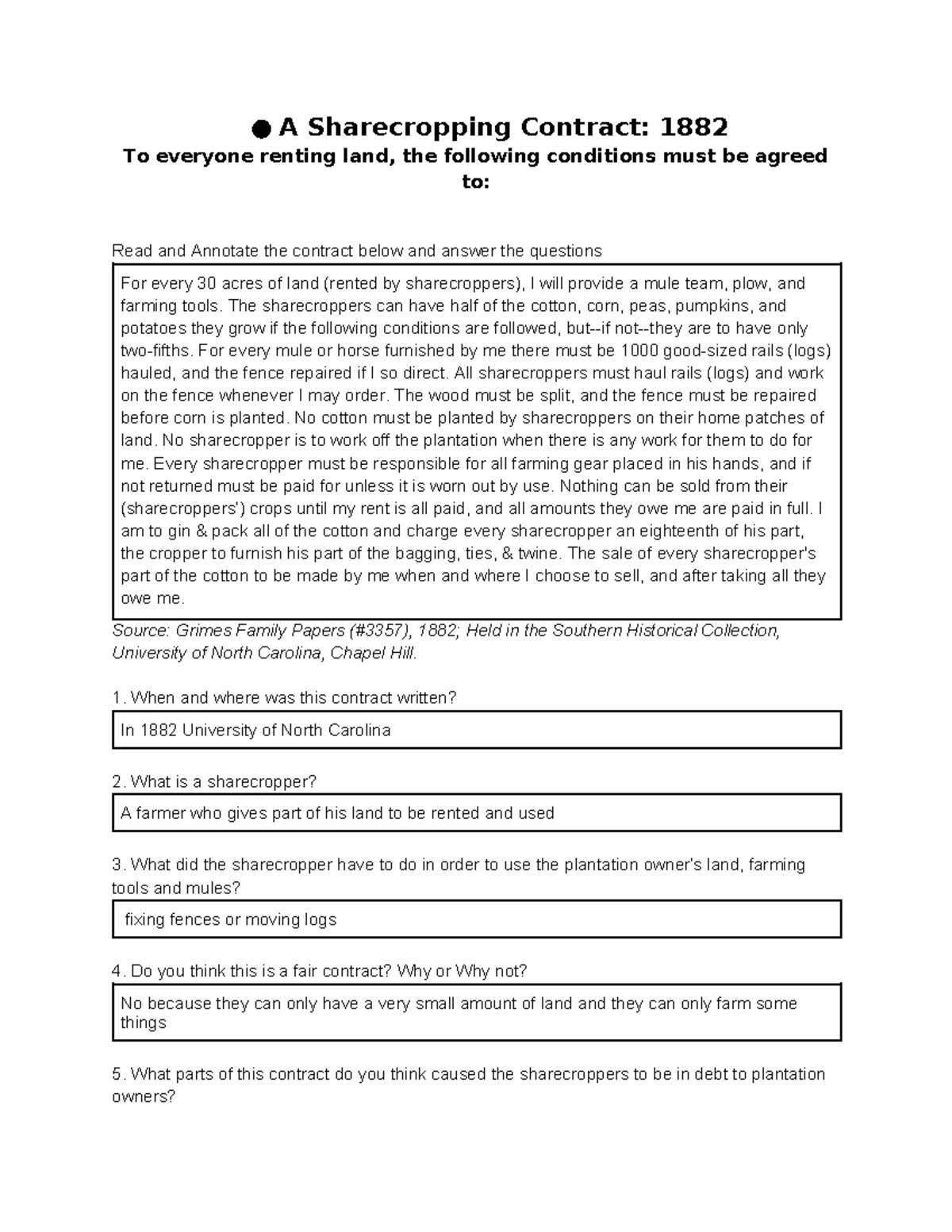 ● A Sharecropping Contract: 1882

To everyone renting land, the following conditions must be agreed to:

Read and Annotate the contract below and answer the questions

For every 30 acres of land (rented by sharecroppers), I will provide a mule team, plow, and farming tools. The sharecroppers can have half of the cotton, corn, peas, pumpkins, and potatoes they grow if the following conditions are followed, but--if not--they are to have only two-fifths. For every mule or horse furnished by me there must be 1000 good-sized rails (logs) hauled, and the fence repaired if I so direct. All sharecroppers must haul rails (logs) and work on the fence whenever I may order. The wood must be split, and the fence must be repaired before corn is planted. No cotton must be planted by sharecroppers on their home patches of land. No sharecropper is to work off the plantation when there is any work for them to do for me. Every sharecropper must be responsible for all farming gear placed in his hands, and if not returned must be paid for unless it is worn out by use. Nothing can be sold from their (sharecroppers') crops until my rent is all paid, and all amounts they owe me are paid in full. I am to gin & pack all of the cotton and charge every sharecropper an eighteenth of his part, the cropper to furnish his part of the bagging, ties, & twine. The sale of every sharecropper's part of the cotton to be made by me when and where I choose to sell, and after taking all they owe me.

Source: Grimes Family Papers (#3357), 1882; Held in the Southern Historical Collection, University of North Carolina, Chapel Hill.

1. When and where was this contract written?

In 1882 University of North Carolina

2. What is a sharecropper?

A farmer who gives part of his land to be rented and used

3. What did the sharecropper have to do in order to use the plantation owner's land, farming tools and mules?

fixing fences or moving logs

4. Do you think this is a fair contract? Why or Why not?

No because they can only have a very small amount of land and they can only farm some things

5. What parts of this contract do you think caused the sharecroppers to be in debt to plantation owners?